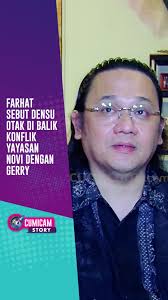 FARHAT SEBUT DENSU OTAK DI BALIK KONFLIK YAYASAN NOVI DENGAN GERRY

CUMICAM STORY